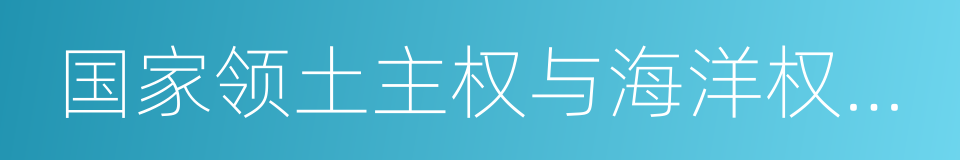 国家领土主权与海洋权...